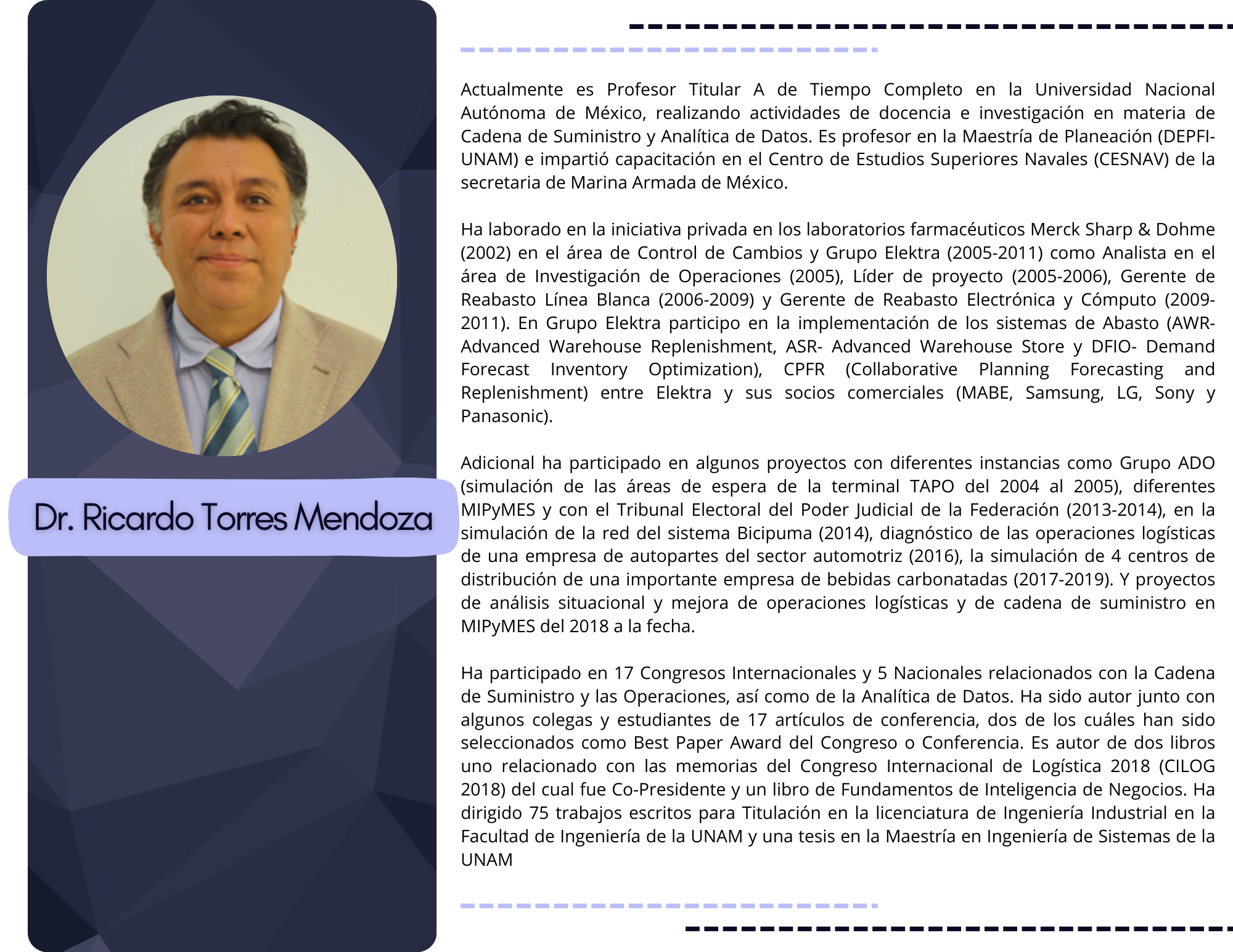 Dr. Ricardo Torres Mendoza

Actualmente es Profesor Titular A de Tiempo Completo en la Universidad Nacional Autónoma de México, realizando actividades de docencia e investigación en materia de Cadena de Suministro y Analítica de Datos. Es profesor en la Maestría de Planeación (DEPFI-UNAM) e impartió capacitación en el Centro de Estudios Superiores Navales (CESNAV) de la secretaria de Marina Armada de México.

Ha laborado en la iniciativa privada en los laboratorios farmacéuticos Merck Sharp & Dohme (2002) en el área de Control de Cambios y Grupo Elektra (2005-2011) como Analista en el área de Investigación de Operaciones (2005), Líder de proyecto (2005-2006), Gerente de Reabasto Línea Blanca (2006-2009) y Gerente de Reabasto Electrónica y Cómputo (2009-2011). En Grupo Elektra participo en la implementación de los sistemas de Abasto (AWR- Advanced Warehouse Replenishment, ASR- Advanced Warehouse Store y DFIO- Demand Forecast Inventory Optimization), CPFR (Collaborative Planning Forecasting and Replenishment) entre Elektra y sus socios comerciales (MABE, Samsung, LG, Sony y Panasonic).

Adicional ha participado en algunos proyectos con diferentes instancias como Grupo ADO (simulación de las áreas de espera de la terminal TAPO del 2004 al 2005), diferentes MIPyMES y con el Tribunal Electoral del Poder Judicial de la Federación (2013-2014), en la simulación de la red del sistema Bicipuma (2014), diagnóstico de las operaciones logísticas de una empresa de autopartes del sector automotriz (2016), la simulación de 4 centros de distribución de una importante empresa de bebidas carbonatadas (2017-2019). Y proyectos de análisis situacional y mejora de operaciones logísticas y de cadena de suministro en MIPyMES del 2018 a la fecha.

Ha participado en 17 Congresos Internacionales y 5 Nacionales relacionados con la Cadena de Suministro y las Operaciones, así como de la Analítica de Datos. Ha sido autor junto con algunos colegas y estudiantes de 17 artículos de conferencia, dos de los cuáles han sido seleccionados como Best Paper Award del Congreso o Conferencia. Es autor de dos libros uno relacionado con las memorias del Congreso Internacional de Logística 2018 (CILOG 2018) del cual fue Co-Presidente y un libro de Fundamentos de Inteligencia de Negocios. Ha dirigido 75 trabajos escritos para Titulación en la licenciatura de Ingeniería Industrial en la Facultad de Ingeniería de la UNAM y una tesis en la Maestría en Ingeniería de Sistemas de la UNAM